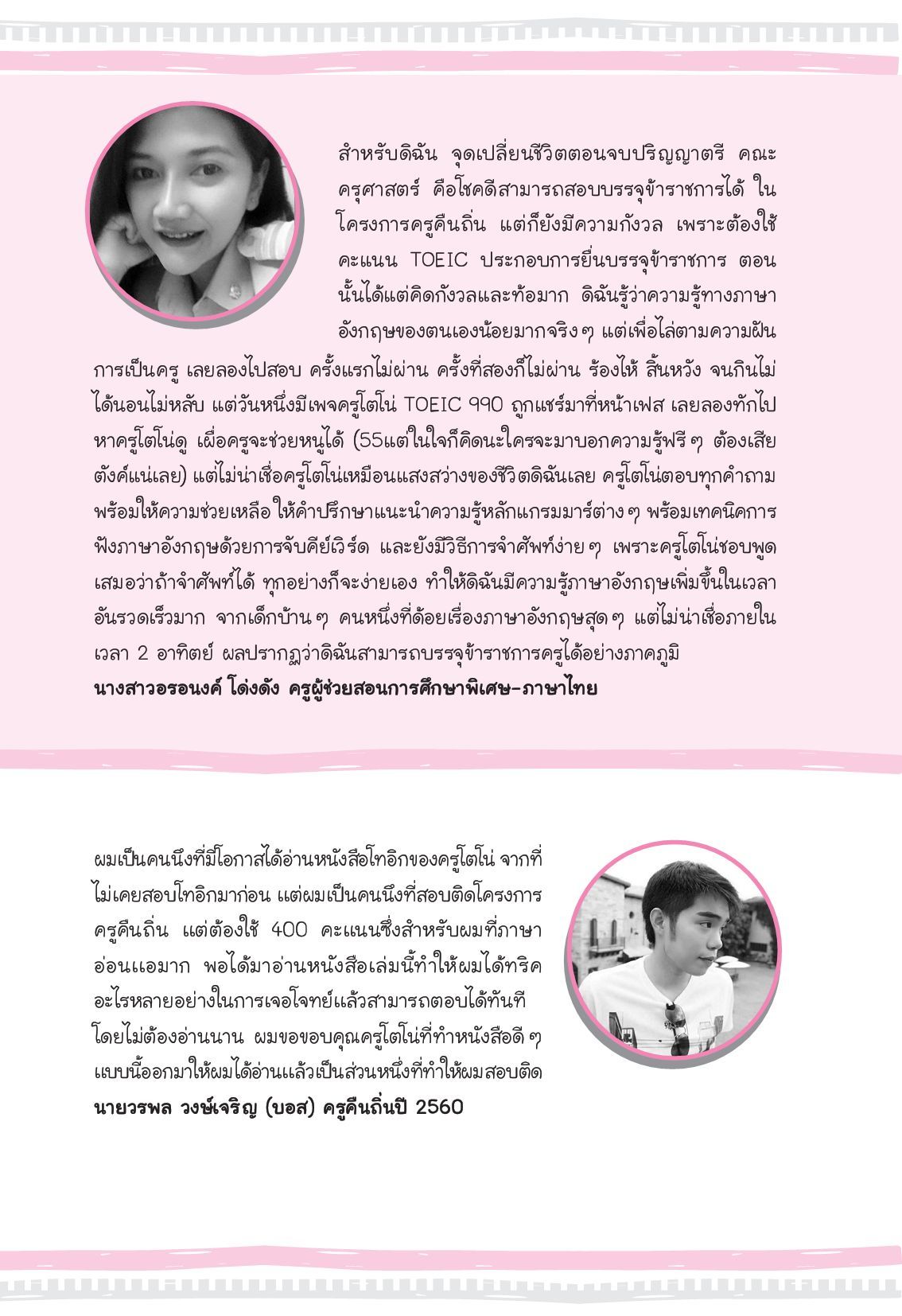 สำหรับดิฉัน จุดเปลี่ยนชีวิตตอนจบปริญญาตรี คณะครุศาสตร์ คือโชคดีสามารถสอบบรรจุข้าราชการได้ ในโครงการครูคืนถิ่น แต่ก็ยังมีความกังวล เพราะต้องใช้คะแนน TOEIC ประกอบการยื่นบรรจุข้าราชการ ตอนนั้นได้แต่คิดกังวลและท้อมาก ดิฉันรู้ว่าความรู้ทางภาษาอังกฤษของตนเองน้อยมากจริงๆ แต่เพื่อไล่ตามความฝันการเป็นครู เลยลองไปสอบ ครั้งแรกไม่ผ่าน ครั้งที่สองก็ไม่ผ่าน ร้องไห้ สิ้นหวัง จนกินไม่ได้นอนไม่หลับ แต่วันหนึ่งมีเพจครูโตโน่ TOEIC 990 ถูกแชร์มาที่หน้าเฟส เลยลองทักไปหาครูโตโน่ดู เผื่อครูจะช่วยหนูได้ (55แต่ในใจก็คิดนะใครจะมาบอกความรู้ฟรีๆ ต้องเสียตังค์แน่เลย) แต่ไม่น่าเชื่อครูโตโน่เหมือนแสงสว่างของชีวิตดิฉันเลย ครูโตโน่ตอบทุกคำถาม พร้อมให้ความช่วยเหลือ ให้คำปรึกษาแนะนำความรู้หลักแกรมมาร์ต่างๆ พร้อมเทคนิคการฟังภาษาอังกฤษด้วยการจับคีย์เวิร์ด และยังมีวิธีการจำศัพท์ง่ายๆ เพราะครูโตโน่ชอบพูดเสมอว่าถ้าจำศัพท์ได้ ทุกอย่างก็จะง่ายเอง ทำให้ดิฉันมีความรู้ภาษาอังกฤษเพิ่มขึ้นในเวลาอันรวดเร็วมาก จากเด็กบ้านๆ คนหนึ่งที่ด้อยเรื่องภาษาอังกฤษสุดๆ แต่ไม่น่าเชื่อภายในเวลา 2 อาทิตย์ ผลปรากฏว่าดิฉันสามารถบรรจุข้าราชการครูได้อย่างภาคภูมิ
นางสาวอรอนงค์ โด่งดัง ครูผู้ช่วยสอนการศึกษาพิเศษ-ภาษาไทย

ผมเป็นคนนึงที่มีโอกาสได้อ่านหนังสือโทอิกของครูโตโน่ จากที่ไม่เคยสอบโทอิกมาก่อน แต่ผมเป็นคนนึงที่สอบติดโครงการครูคืนถิ่น แต่ต้องใช้ 400 คะแนนซึ่งสำหรับผมที่ภาษาอ่อนแอมาก พอได้มาอ่านหนังสือเล่มนี้ทำให้ผมได้ทริคอะไรหลายอย่างในการเจอโจทย์แล้วสามารถตอบได้ทันที โดยไม่ต้องอ่านนาน ผมขอขอบคุณครูโตโน่ที่ทำหนังสือดีๆ แบบนี้ออกมาให้ผมได้อ่านแล้วเป็นส่วนหนึ่งที่ทำให้ผมสอบติด
นายวรพล วงษ์เจริญ (บอส) ครูคืนถิ่นปี 2560